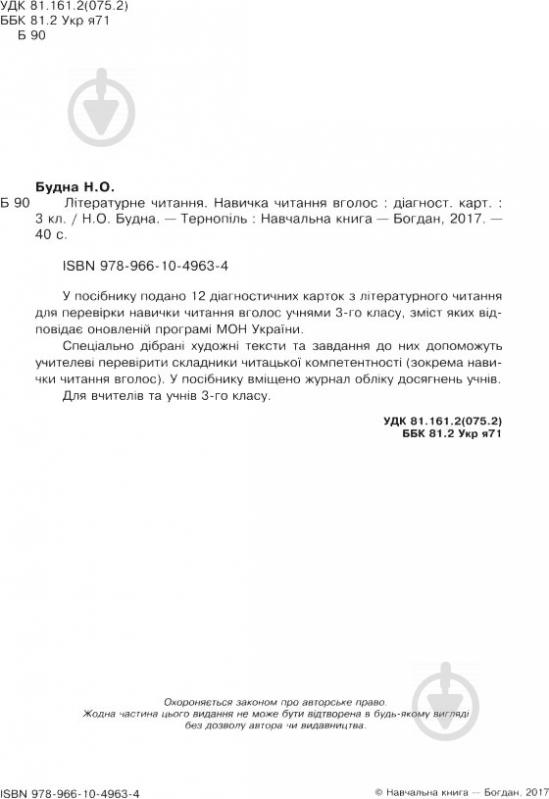 УДК 81.161.2(075.2)
ББК 81.2 Укр я71
Б 90

Будна Н.О.
Б 90 Літературне читання. Навичка читання вголос : діагност. карт. : 3 кл. / Н.О. Будна. — Тернопіль : Навчальна книга — Богдан, 2017. — 40 с.

ISBN 978-966-10-4963-4

У посібнику подано 12 діагностичних карток з літературного читання для перевірки навички читання вголос учнями 3-го класу, зміст яких відповідає оновленій програмі МОН України.

Спеціально дібрані художні тексти та завдання до них допоможуть учителеві перевірити складники читацької компетентності (зокрема навички читання вголос). У посібнику вміщено журнал обліку досягнень учнів.

Для вчителів та учнів 3-го класу.

УДК 81.161.2(075.2)
ББК 81.2 Укр я71

Охороняється законом про авторське право.
Жодна частина цього видання не може бути відтворена в будь-якому вигляді без дозволу автора чи видавництва.

ISBN 978-966-10-4963-4

© Навчальна книга — Богдан, 2017